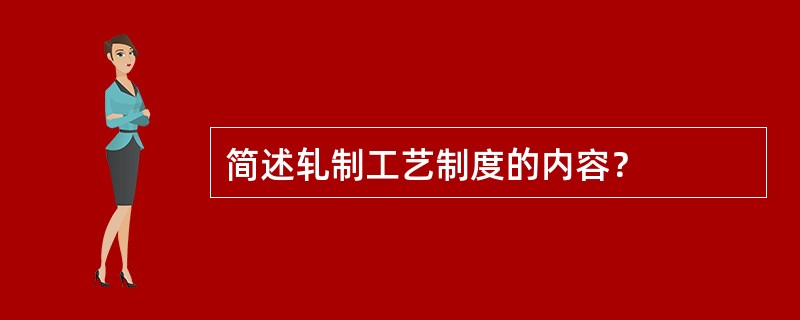 简述轧制工艺制度的内容?